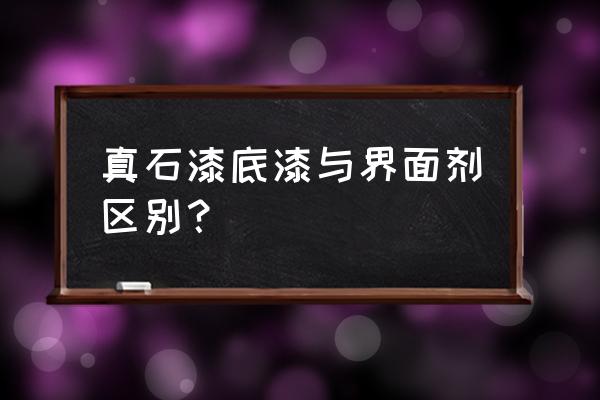 真石漆底漆与界面剂区别？